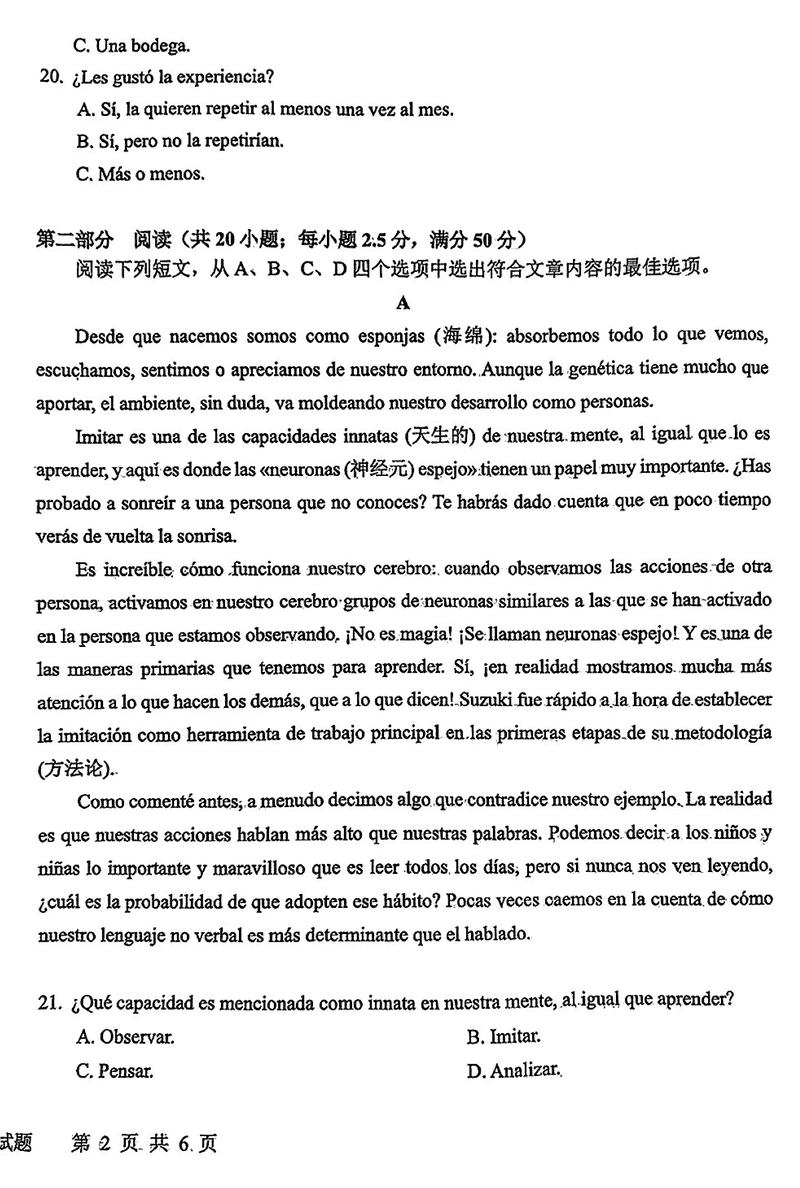 C. Una bodega.

20. ¿Les gustó la experiencia?

A. Sí, la quieren repetir al menos una vez al mes.

B. Sí, pero no la repetirían.

C. Más o menos.

第二部分 阅读（共 20 小题；每小题 2.5 分，满分 50 分）

阅读下列短文，从 A、B、C、D 四个选项中选出符合文章内容的最佳选项。

A

Desde que nacemos somos como esponjas (海绵): absorbemos todo lo que vemos, escuchamos, sentimos o apreciamos de nuestro entorno. Aunque la genética tiene mucho que aportar, el ambiente, sin duda, va moldeando nuestro desarrollo como personas.

Imitar es una de las capacidades innatas (天生的) de nuestra mente, al igual que lo es aprender, y aquí es donde las «neuronas (神经元) espejo» tienen un papel muy importante. ¿Has probado a sonreír a una persona que no conoces? Te habrás dado cuenta que en poco tiempo verás de vuelta la sonrisa.

Es increíble cómo funciona nuestro cerebro: cuando observamos las acciones de otra persona, activamos en nuestro cerebro grupos de neuronas similares a las que se han activado en la persona que estamos observando. ¡No es magia! ¡Se llaman neuronas espejo! Y es una de las maneras primarias que tenemos para aprender. Sí, ¡en realidad mostramos mucha más atención a lo que hacen los demás, que a lo que dicen! Suzuki fue rápido a la hora de establecer la imitación como herramienta de trabajo principal en las primeras etapas de su metodología (方法论).

Como comenté antes, a menudo decimos algo que contradice nuestro ejemplo. La realidad es que nuestras acciones hablan más alto que nuestras palabras. Podemos decir a los niños y niñas lo importante y maravilloso que es leer todos los días, pero si nunca nos ven leyendo, ¿cuál es la probabilidad de que adopten ese hábito? Pocas veces caemos en la cuenta de cómo nuestro lenguaje no verbal es más determinante que el hablado.

21. ¿Qué capacidad es mencionada como innata en nuestra mente, al igual que aprender?

A. Observar.

B. Imitar.

C. Pensar.

D. Analizar.

试题 第 2 页 共 6 页